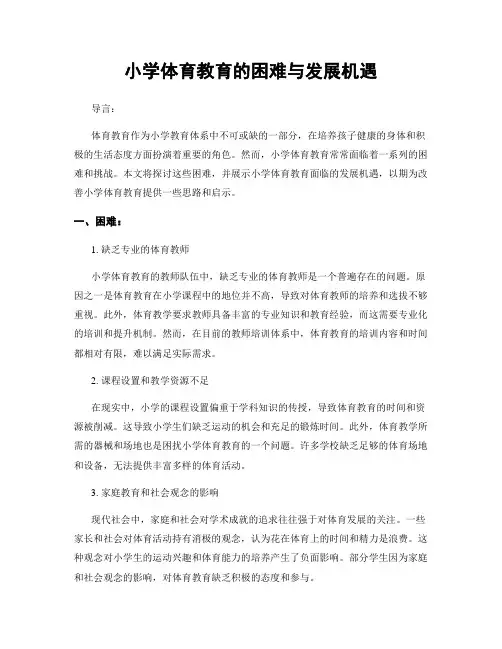 小学体育教育的困难与发展机遇

导言：

体育教育作为小学教育体系中不可或缺的一部分，在培养孩子健康的身体和积极的生活态度方面扮演着重要的角色。然而，小学体育教育常常面临着一系列的困难和挑战。本文将探讨这些困难，并展示小学体育教育面临的发展机遇，以期为改善小学体育教育提供一些思路和启示。

一、困难：

1. 缺乏专业的体育教师

小学体育教育的教师队伍中，缺乏专业的体育教师是一个普遍存在的问题。原因之一是体育教育在小学课程中的地位并不高，导致对体育教师的培养和选拔不够重视。此外，体育教学要求教师具备丰富的专业知识和教育经验，而这需要专业化的培训和提升机制。然而，在目前的教师培训体系中，体育教育的培训内容和时间都相对有限，难以满足实际需求。

2. 课程设置和教学资源不足

在现实中，小学的课程设置偏重于学科知识的传授，导致体育教育的时间和资源被削减。这导致小学生们缺乏运动的机会和充足的锻炼时间。此外，体育教学所需的器械和场地也是困扰小学体育教育的一个问题。许多学校缺乏足够的体育场地和设备，无法提供丰富多样的体育活动。

3. 家庭教育和社会观念的影响

现代社会中，家庭和社会对学术成就的追求往往强于对体育发展的关注。一些家长和社会对体育活动持有消极的观念，认为花在体育上的时间和精力是浪费。这种观念对小学生的运动兴趣和体育能力的培养产生了负面影响。部分学生因为家庭和社会观念的影响，对体育教育缺乏积极的态度和参与。